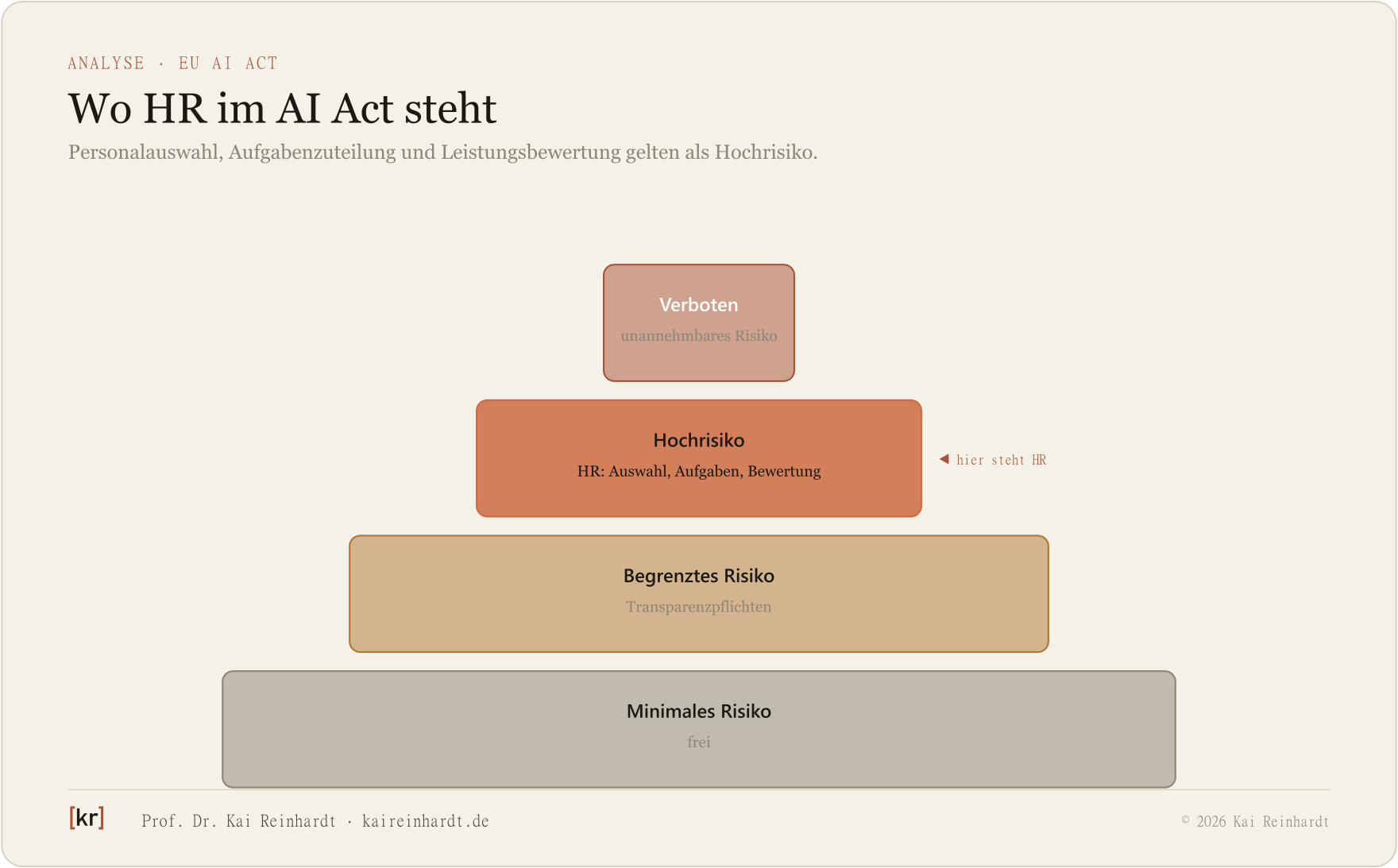 ANALYSE · EU AI ACT

Wo HR im AI Act steht

Personalauswahl, Aufgabenzuteilung und Leistungsbewertung gelten als Hochrisiko.

Verboten
unannehmbares Risiko

Hochrisiko
HR: Auswahl, Aufgaben, Bewertung

◀ hier steht HR

Begrenztes Risiko
Transparenzpflichten

Minimales Risiko
frei

[kr] Prof. Dr. Kai Reinhardt · kaireinhardt.de

© 2026 Kai Reinhardt